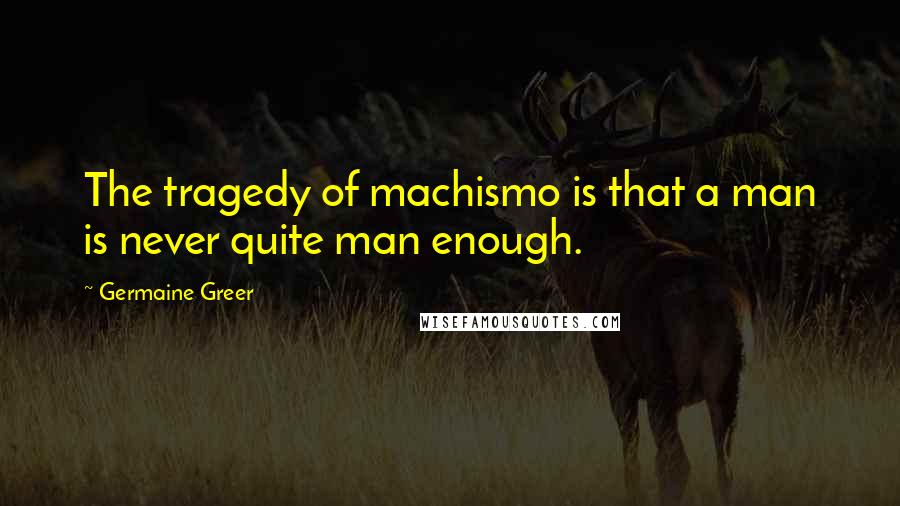 The tragedy of machismo is that a man is never quite man enough.

~ Germaine Greer

WISEFAMOUSQUOTES.COM